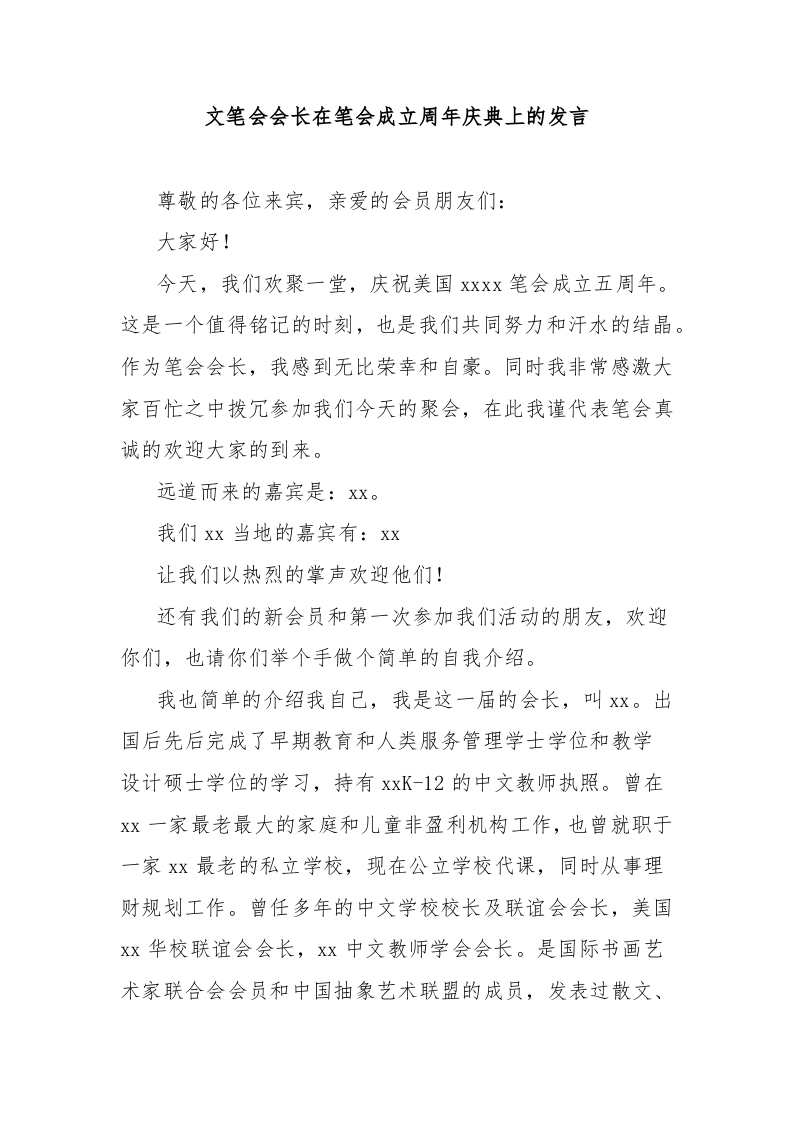 文笔会会长在笔会成立周年庆典上的发言

尊敬的各位来宾，亲爱的会员朋友们：

大家好！

今天，我们欢聚一堂，庆祝美国 xxxx 笔会成立五周年。这是一个值得铭记的时刻，也是我们共同努力和汗水的结晶。作为笔会会长，我感到无比荣幸和自豪。同时我非常感激大家百忙之中拨冗参加我们今天的聚会，在此我谨代表笔会真诚的欢迎大家的到来。

远道而来的嘉宾是：xx。

我们 xx 当地的嘉宾有：xx

让我们以热烈的掌声欢迎他们！

还有我们的新会员和第一次参加我们活动的朋友，欢迎你们，也请你们举个手做个简单的自我介绍。

我也简单的介绍我自己，我是这一届的会长，叫 xx。出国后先后完成了早期教育和人类服务管理学士学位和教学设计硕士学位的学习，持有 xxK-12 的中文教师执照。曾在 xx 一家最老最大的家庭和儿童非盈利机构工作，也曾就职于一家 xx 最老的私立学校，现在公立学校代课，同时从事理财规划工作。曾任多年的中文学校校长及联谊会会长，美国 xx 华校联谊会会长，xx 中文教师学会会长。是国际书画艺术家联合会会员和中国抽象艺术联盟的成员，发表过散文、